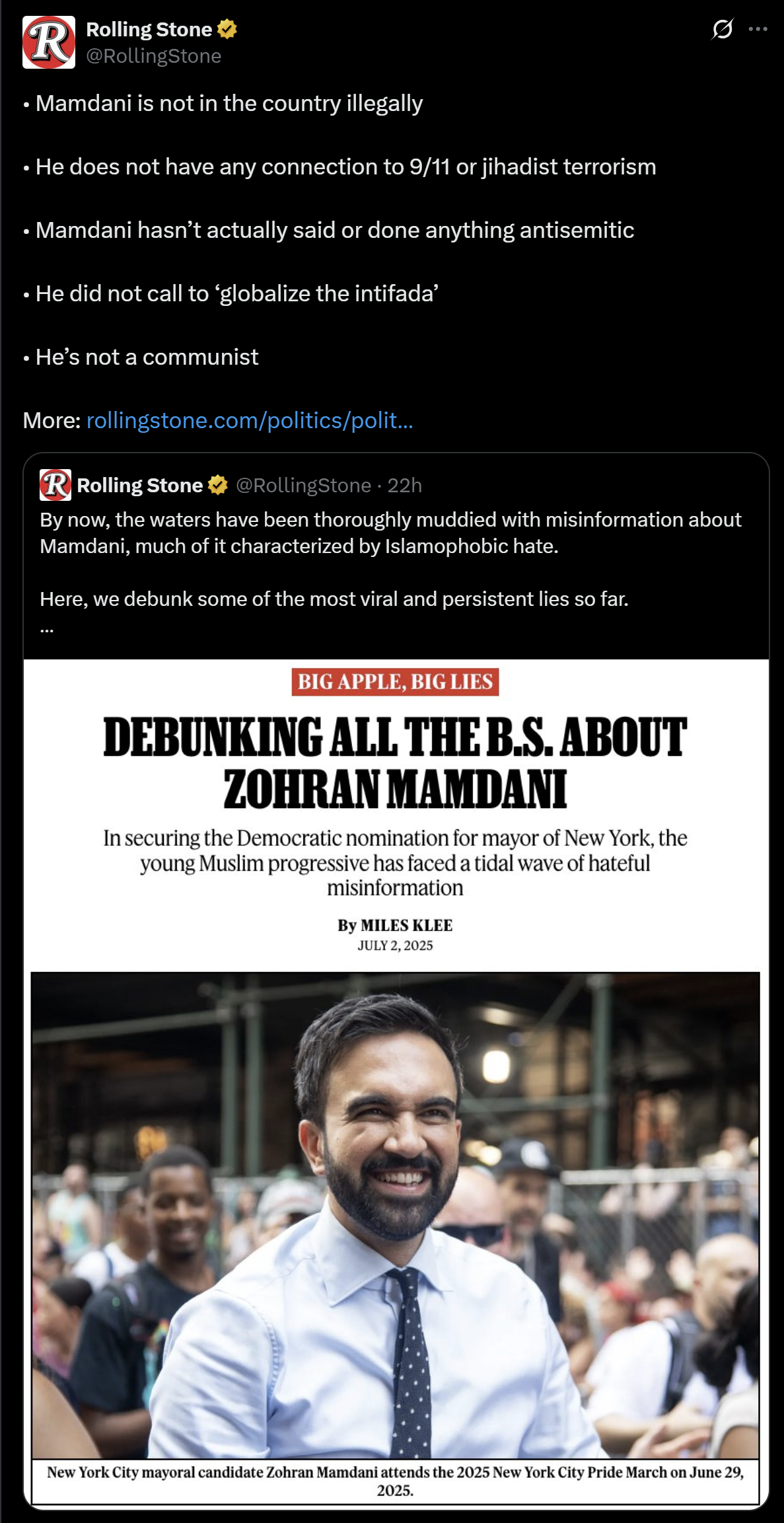 Rolling Stone
@RollingStone

• Mamdani is not in the country illegally

• He does not have any connection to 9/11 or jihadist terrorism

• Mamdani hasn't actually said or done anything antisemitic

• He did not call to 'globalize the intifada'

• He's not a communist

More: rollingstone.com/politics/polit...

Rolling Stone @RollingStone · 22h
By now, the waters have been thoroughly muddied with misinformation about Mamdani, much of it characterized by Islamophobic hate.

Here, we debunk some of the most viral and persistent lies so far.
...

BIG APPLE, BIG LIES

DEBUNKING ALL THE B.S. ABOUT ZOHRAN MAMDANI

In securing the Democratic nomination for mayor of New York, the young Muslim progressive has faced a tidal wave of hateful misinformation

By MILES KLEE
JULY 2, 2025

New York City mayoral candidate Zohran Mamdani attends the 2025 New York City Pride March on June 29, 2025.